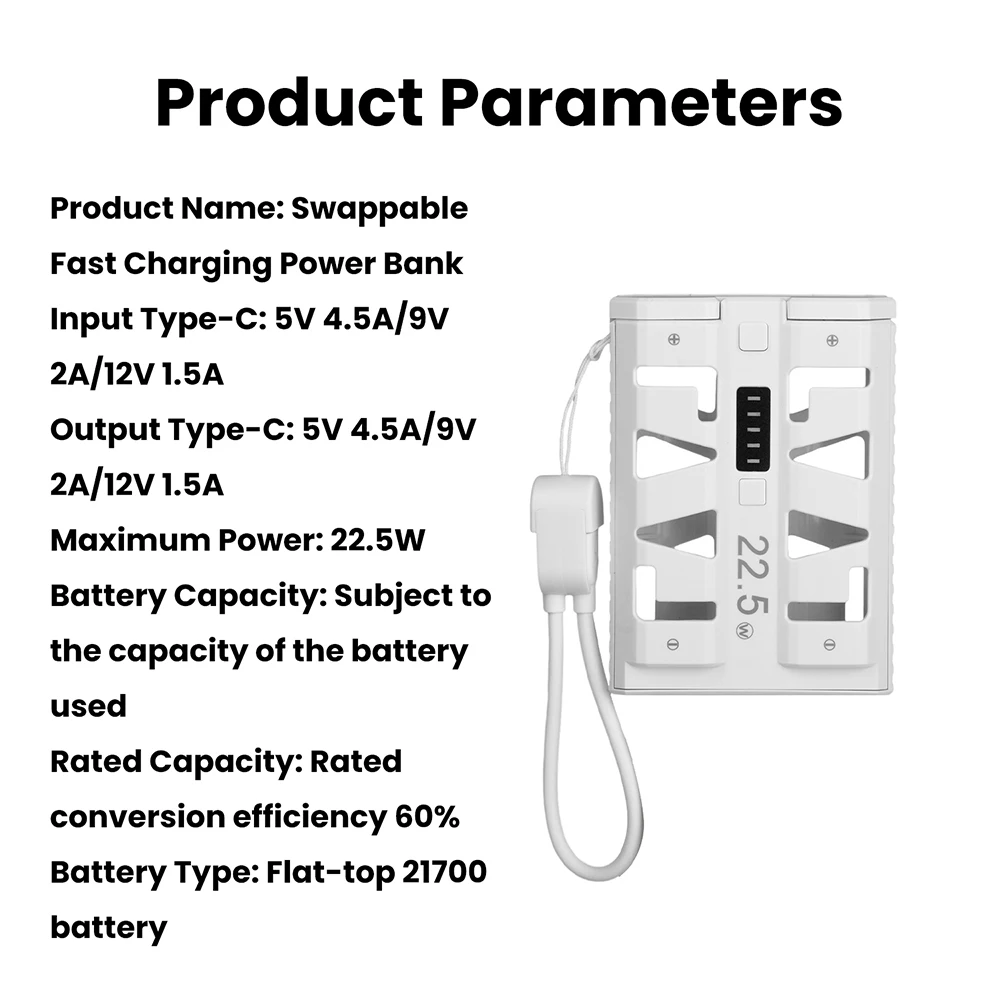 Product Parameters

Product Name: Swappable Fast Charging Power Bank

Input Type-C: 5V 4.5A/9V 2A/12V 1.5A

Output Type-C: 5V 4.5A/9V 2A/12V 1.5A

Maximum Power: 22.5W

Battery Capacity: Subject to the capacity of the battery used

Rated Capacity: Rated conversion efficiency 60%

Battery Type: Flat-top 21700 battery

22.5 W